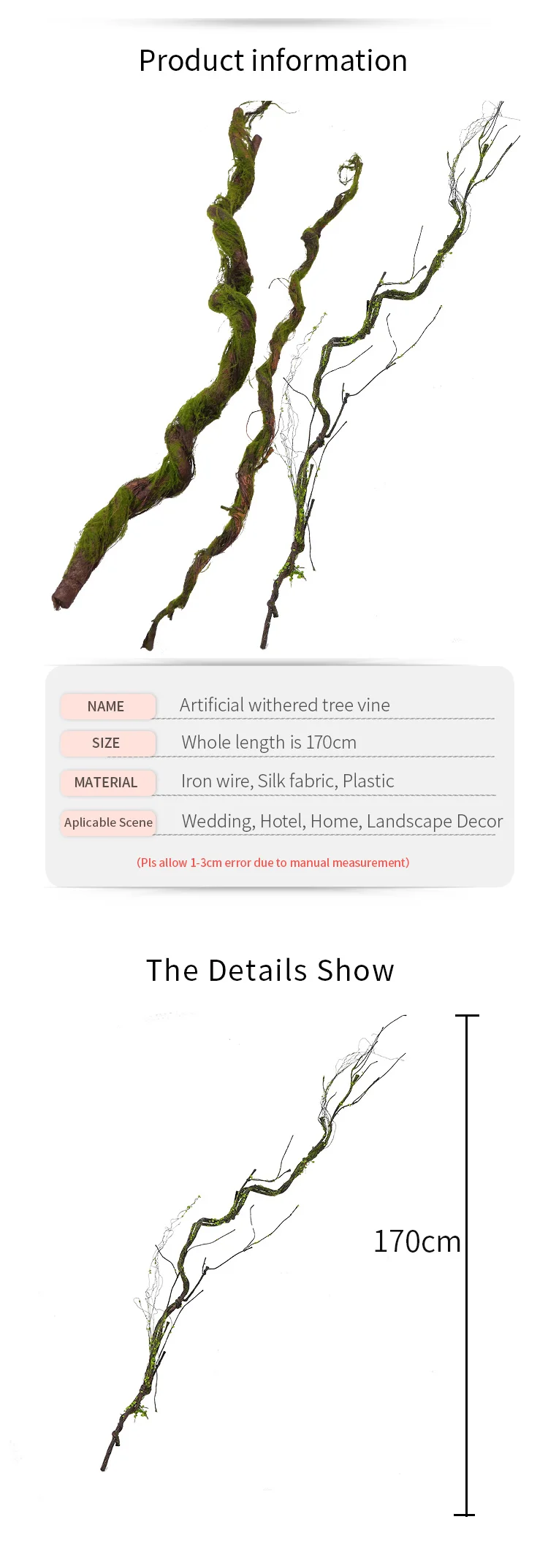 Product information

| NAME | Artificial withered tree vine |
|---|---|
| SIZE | Whole length is 170cm |
| MATERIAL | Iron wire, Silk fabric, Plastic |
| Aplicable Scene | Wedding, Hotel, Home, Landscape Decor |

(Pls allow 1-3cm error due to manual measurement)

The Details Show

170cm